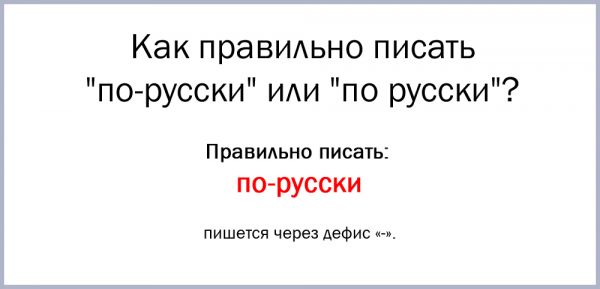 Как правильно писать "по-русски" или "по русски"?

Правильно писать:

по-русски

пишется через дефис «-».